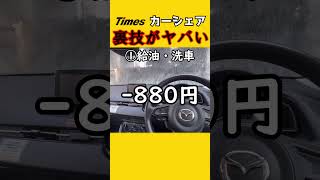 Times カーシェア
裏技がヤバい
①給油・洗車
-880円